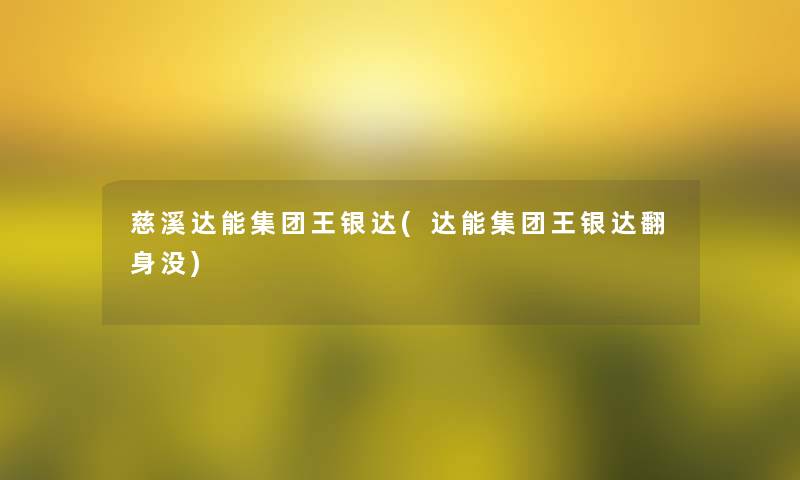 慈溪达能集团王银达(达能集团王银达翻身没)